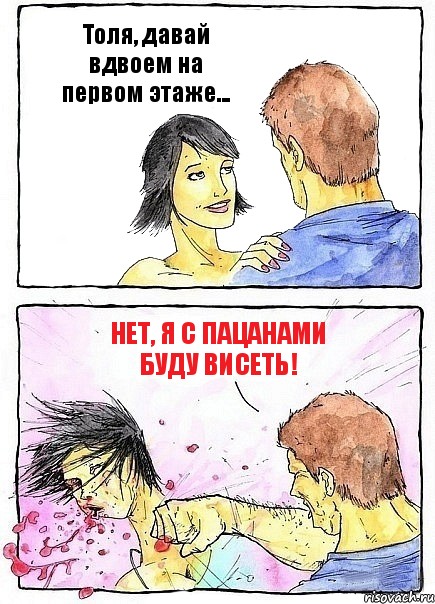 Толя, давай вдвоем на первом этаже...

НЕТ, Я С ПАЦАНАМИ БУДУ ВИСЕТЬ!

risovach.ru